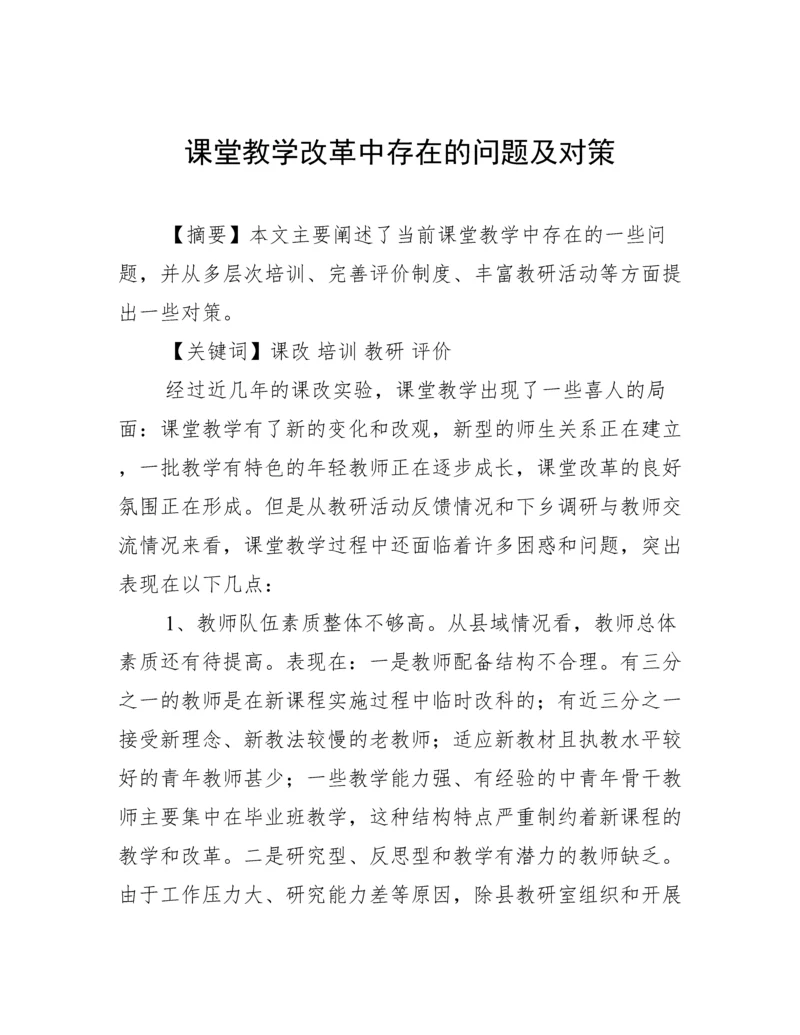 课堂教学改革中存在的问题及对策

【摘要】本文主要阐述了当前课堂教学中存在的一些问题，并从多层次培训、完善评价制度、丰富教研活动等方面提出一些对策。

【关键词】课改 培训 教研 评价

经过近几年的课改实验，课堂教学出现了一些喜人的局面：课堂教学有了新的变化和改观，新型的师生关系正在建立，一批教学有特色的年轻教师正在逐步成长，课堂改革的良好氛围正在形成。但是从教研活动反馈情况和下乡调研与教师交流情况来看，课堂教学过程中还面临着许多困惑和问题，突出表现在以下几点：

1、教师队伍素质整体不够高。从县域情况看，教师总体素质还有待提高。表现在：一是教师配备结构不合理。有三分之一的教师是在新课程实施过程中临时改科的；有近三分之一接受新理念、新教法较慢的老教师；适应新教材且执教水平较好的青年教师甚少；一些教学能力强、有经验的中青年骨干教师主要集中在毕业班教学，这种结构特点严重制约着新课程的教学和改革。二是研究型、反思型和教学有潜力的教师缺乏。由于工作压力大、研究能力差等原因，除县教研室组织和开展